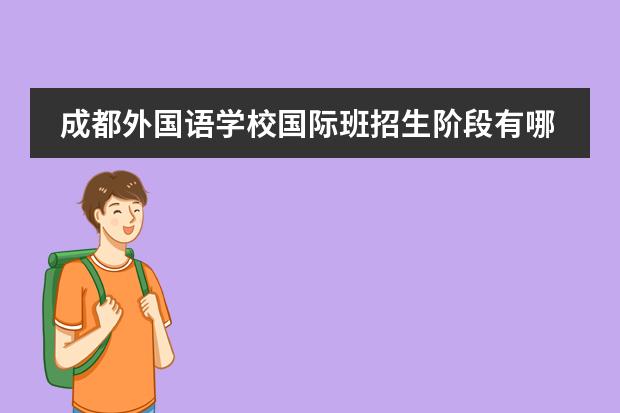 成都外国语学校国际班招生阶段有哪